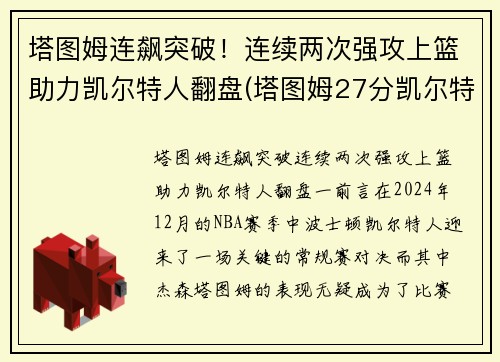 塔图姆连飙突破！连续两次强攻上篮助力凯尔特人翻盘(塔图姆27分凯尔特

塔图姆连飙突破连续两次强攻上篮助力凯尔特人翻盘一前言在2024年12月的NBA赛季中波士顿凯尔特人迎来了一场关键的常规赛对决而其中杰森塔图姆的表现无疑成为了比赛